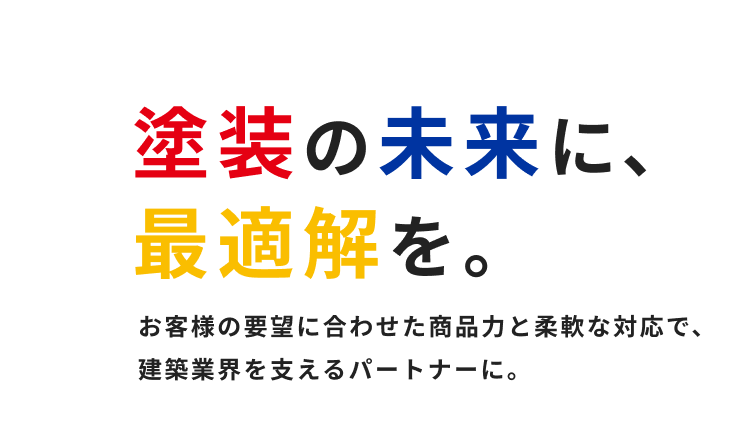 塗装の未来に、
最適解を。

お客様の要望に合わせた商品力と柔軟な対応で、
建築業界を支えるパートナーに。